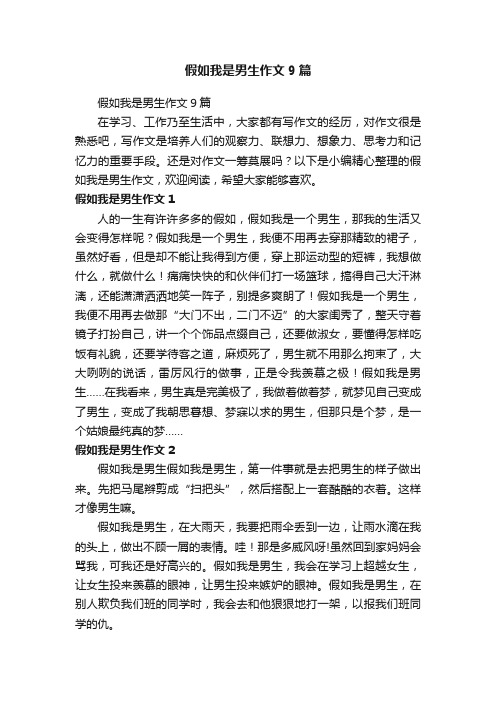 假如我是男生作文 9 篇

假如我是男生作文 9 篇

在学习、工作乃至生活中，大家都有写作文的经历，对作文很是熟悉吧，写作文是培养人们的观察力、联想力、想象力、思考力和记忆力的重要手段。还是对作文一筹莫展吗？以下是小编精心整理的假如我是男生作文，欢迎阅读，希望大家能够喜欢。

假如我是男生作文 1

人的一生有许许多多的假如，假如我是一个男生，那我的生活又会变得怎样呢？假如我是一个男生，我便不用再去穿那精致的裙子，虽然好看，但是却不能让我得到方便，穿上那运动型的短裤，我想做什么，就做什么！痛痛快快的和伙伴们打一场篮球，搞得自己大汗淋漓，还能潇潇洒洒地笑一阵子，别提多爽朗了！假如我是一个男生，我便不用再去做那“大门不出，二门不迈”的大家闺秀了，整天守着镜子打扮自己，讲一个个饰品点缀自己，还要做淑女，要懂得怎样吃饭有礼貌，还要学待客之道，麻烦死了，男生就不用那么拘束了，大大咧咧的说话，雷厉风行的做事，正是令我羡慕之极！假如我是男生……在我看来，男生真是完美极了，我做着做着梦，就梦见自己变成了男生，变成了我朝思暮想、梦寐以求的男生，但那只是个梦，是一个姑娘最纯真的梦……

假如我是男生作文 2

假如我是男生假如我是男生，第一件事就是去把男生的样子做出来。先把马尾辫剪成“扫把头”，然后搭配上一套酷酷的衣着。这样才像男生嘛。

假如我是男生，在大雨天，我要把雨伞丢到一边，让雨水滴在我的头上，做出不顾一屑的表情。哇！那是多威风呀!虽然回到家妈妈会骂我，可我还是好高兴的。假如我是男生，我会在学习上超越女生，让女生投来羡慕的眼神，让男生投来嫉妒的眼神。假如我是男生，在别人欺负我们班的同学时，我会去和他狠狠地打一架，以报我们班同学的仇。